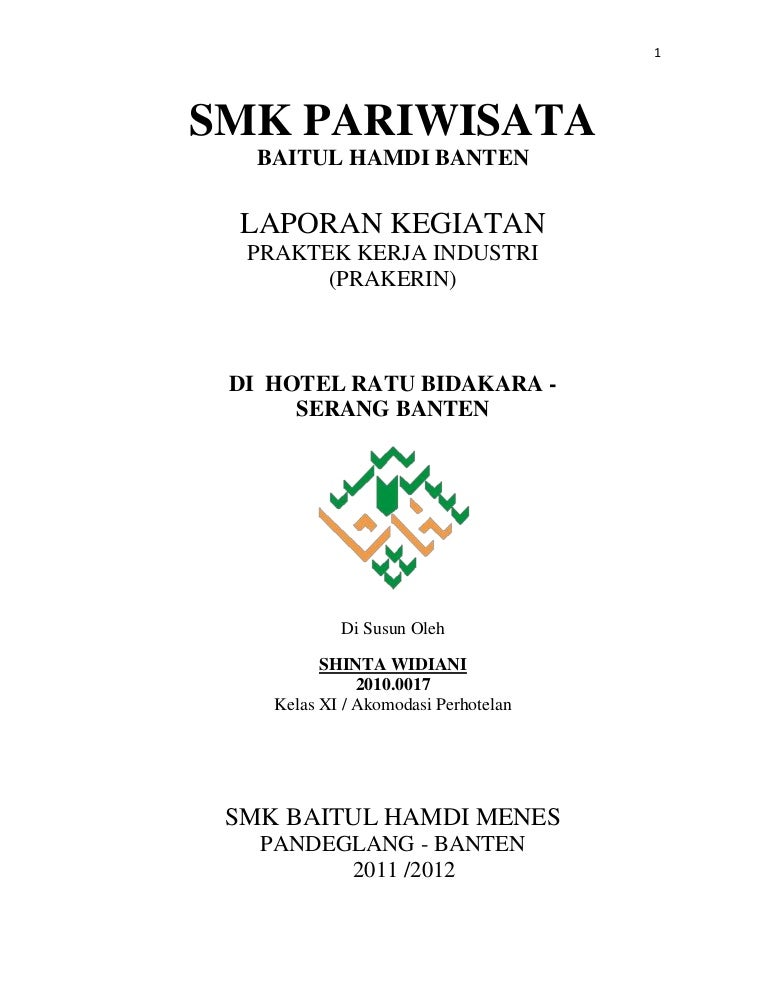 1

SMK PARIWISATA
BAITUL HAMDI BANTEN

LAPORAN KEGIATAN
PRAKTEK KERJA INDUSTRI
(PRAKERIN)

DI HOTEL RATU BIDAKARA - SERANG BANTEN

Di Susun Oleh

SHINTA WIDIANI
2010.0017
Kelas XI / Akomodasi Perhotelan

SMK BAITUL HAMDI MENES
PANDEGLANG - BANTEN
2011 /2012